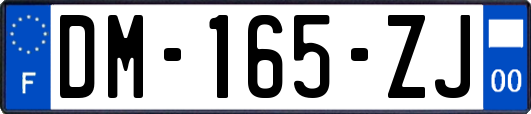 F
DM-165-ZJ
00